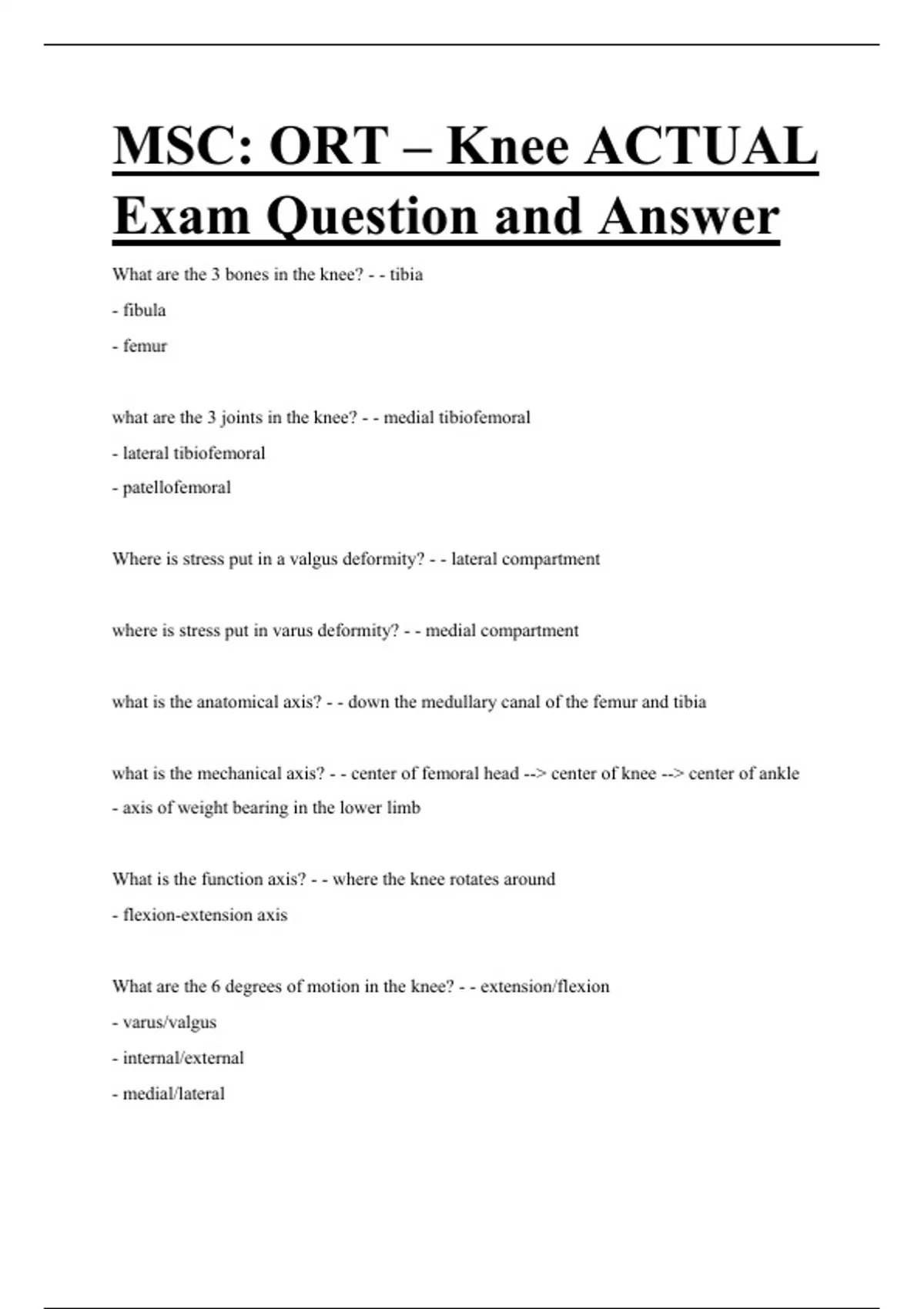 MSC: ORT – Knee ACTUAL Exam Question and Answer

What are the 3 bones in the knee? - - tibia

- fibula

- femur

what are the 3 joints in the knee? - - medial tibiofemoral

- lateral tibiofemoral

- patellofemoral

Where is stress put in a valgus deformity? - - lateral compartment

where is stress put in varus deformity? - - medial compartment

what is the anatomical axis? - - down the medullary canal of the femur and tibia

what is the mechanical axis? - - center of femoral head --> center of knee --> center of ankle

- axis of weight bearing in the lower limb

What is the function axis? - - where the knee rotates around

- flexion-extension axis

What are the 6 degrees of motion in the knee? - - extension/flexion

- varus/valgus

- internal/external

- medial/lateral